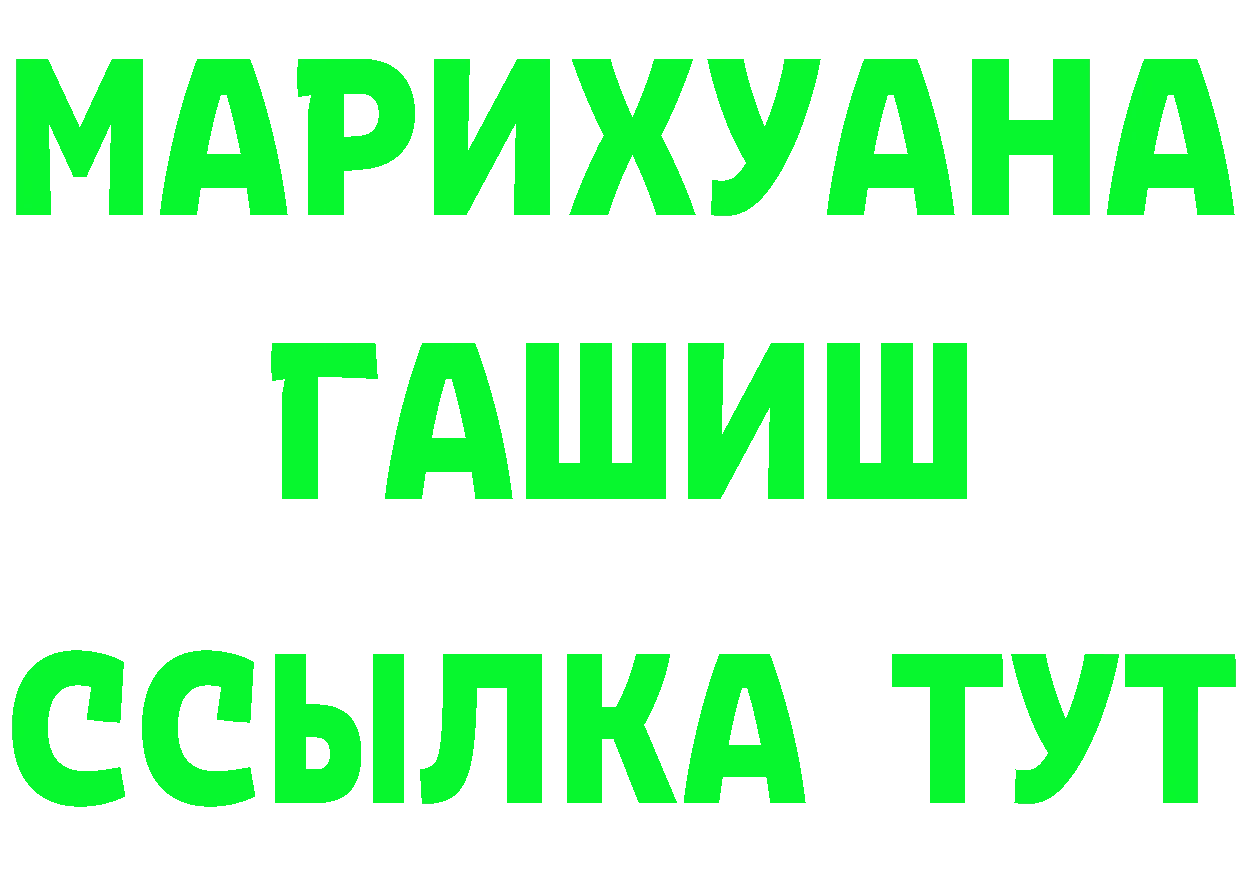 МАРИХУАНА
ГАШИШ
ССЫЛКА ТУТ